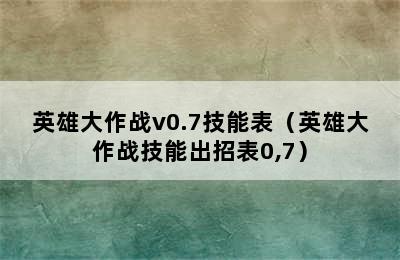 英雄大作战v0.7技能表（英雄大作战技能出招表0,7）